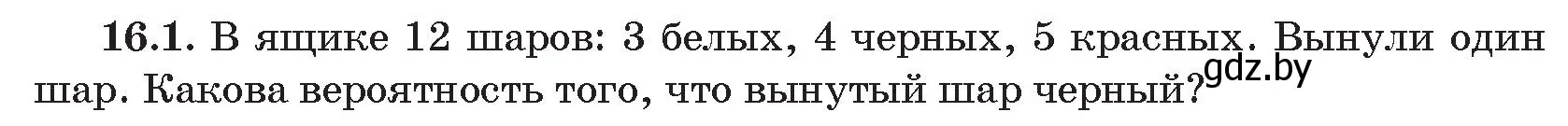 16.1. В ящике 12 шаров: 3 белых, 4 черных, 5 красных. Вынули один шар. Какова вероятность того, что вынутый шар черный?

gdz.by